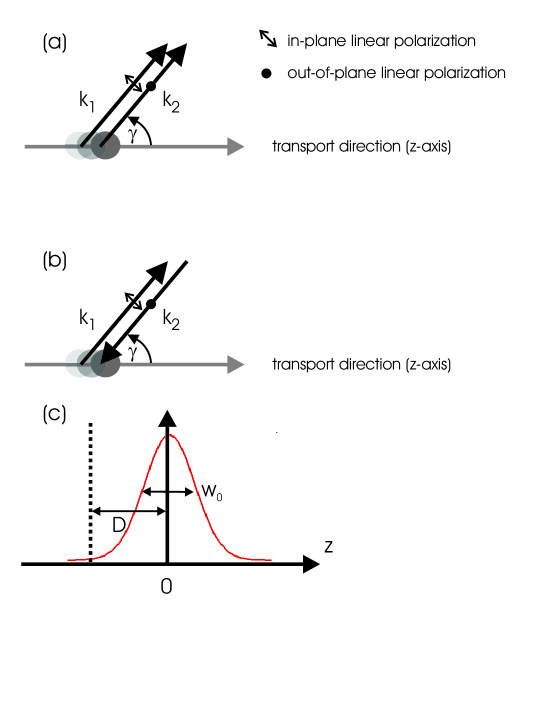 (a)

in-plane linear polarization

out-of-plane linear polarization

$k_1$

$k_2$

$\gamma$

transport direction (z-axis)

(b)

$k_1$

$k_2$

$\gamma$

transport direction (z-axis)

(c)

$w_0$

D

z

0